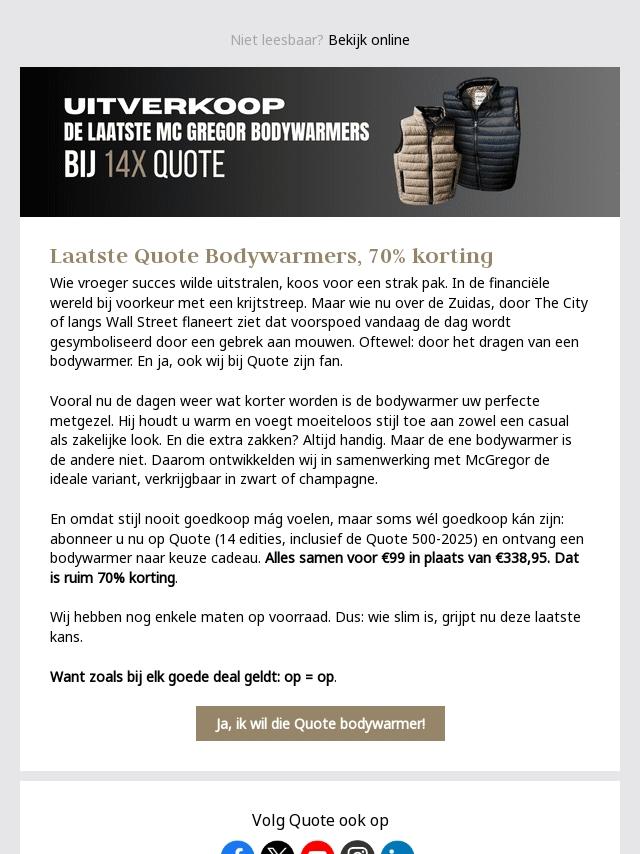 Niet leesbaar? Bekijk online

UITVERKOOP
DE LAATSTE MC GREGOR BODYWARMERS
BIJ 14X QUOTE

Laatste Quote Bodywarmers, 70% korting

Wie vroeger succes wilde uitstralen, koos voor een strak pak. In de financiële wereld bij voorkeur met een krijtstreep. Maar wie nu over de Zuidas, door The City of langs Wall Street flaneert ziet dat voorspoed vandaag de dag wordt gesymboliseerd door een gebrek aan mouwen. Oftewel: door het dragen van een bodywarmer. En ja, ook wij bij Quote zijn fan.

Vooral nu de dagen weer wat korter worden is de bodywarmer uw perfecte metgezel. Hij houdt u warm en voegt moeiteloos stijl toe aan zowel een casual als zakelijke look. En die extra zakken? Altijd handig. Maar de ene bodywarmer is de andere niet. Daarom ontwikkelden wij in samenwerking met McGregor de ideale variant, verkrijgbaar in zwart of champagne.

En omdat stijl nooit goedkoop mág voelen, maar soms wél goedkoop kán zijn: abonneer u nu op Quote (14 edities, inclusief de Quote 500-2025) en ontvang een bodywarmer naar keuze cadeau. Alles samen voor €99 in plaats van €338,95. Dat is ruim 70% korting.

Wij hebben nog enkele maten op voorraad. Dus: wie slim is, grijpt nu deze laatste kans.

Want zoals bij elk goede deal geldt: op = op.

Ja, ik wil die Quote bodywarmer!

Volg Quote ook op